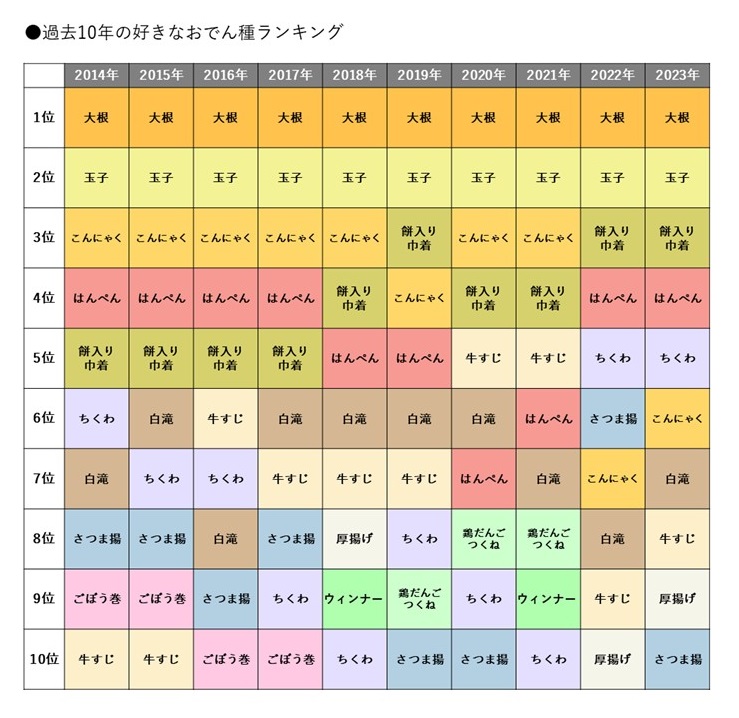 ●過去10年の好きなおでん種ランキング

|  | 2014年 | 2015年 | 2016年 | 2017年 | 2018年 | 2019年 | 2020年 | 2021年 | 2022年 | 2023年 |
|---|---|---|---|---|---|---|---|---|---|---|
| 1位 | 大根 | 大根 | 大根 | 大根 | 大根 | 大根 | 大根 | 大根 | 大根 | 大根 |
| 2位 | 玉子 | 玉子 | 玉子 | 玉子 | 玉子 | 玉子 | 玉子 | 玉子 | 玉子 | 玉子 |
| 3位 | こんにゃく | こんにゃく | こんにゃく | こんにゃく | こんにゃく | 餅入り巾着 | こんにゃく | こんにゃく | 餅入り巾着 | 餅入り巾着 |
| 4位 | はんぺん | はんぺん | はんぺん | はんぺん | 餅入り巾着 | こんにゃく | 餅入り巾着 | 餅入り巾着 | はんぺん | はんぺん |
| 5位 | 餅入り巾着 | 餅入り巾着 | 餅入り巾着 | 餅入り巾着 | はんぺん | はんぺん | 牛すじ | 牛すじ | ちくわ | ちくわ |
| 6位 | ちくわ | 白滝 | 牛すじ | 白滝 | 白滝 | 白滝 | 白滝 | はんぺん | さつま揚 | こんにゃく |
| 7位 | 白滝 | ちくわ | ちくわ | 牛すじ | 牛すじ | 牛すじ | はんぺん | 白滝 | こんにゃく | 白滝 |
| 8位 | さつま揚 | さつま揚 | 白滝 | さつま揚 | 厚揚げ | ちくわ | 鶏だんごつくね | 鶏だんごつくね | 白滝 | 牛すじ |
| 9位 | ごぼう巻 | ごぼう巻 | さつま揚 | ちくわ | ウィンナー | 鶏だんごつくね | ちくわ | ウィンナー | 牛すじ | 厚揚げ |
| 10位 | 牛すじ | 牛すじ | ごぼう巻 | ごぼう巻 | ちくわ | さつま揚 | さつま揚 | ちくわ | 厚揚げ | さつま揚 |